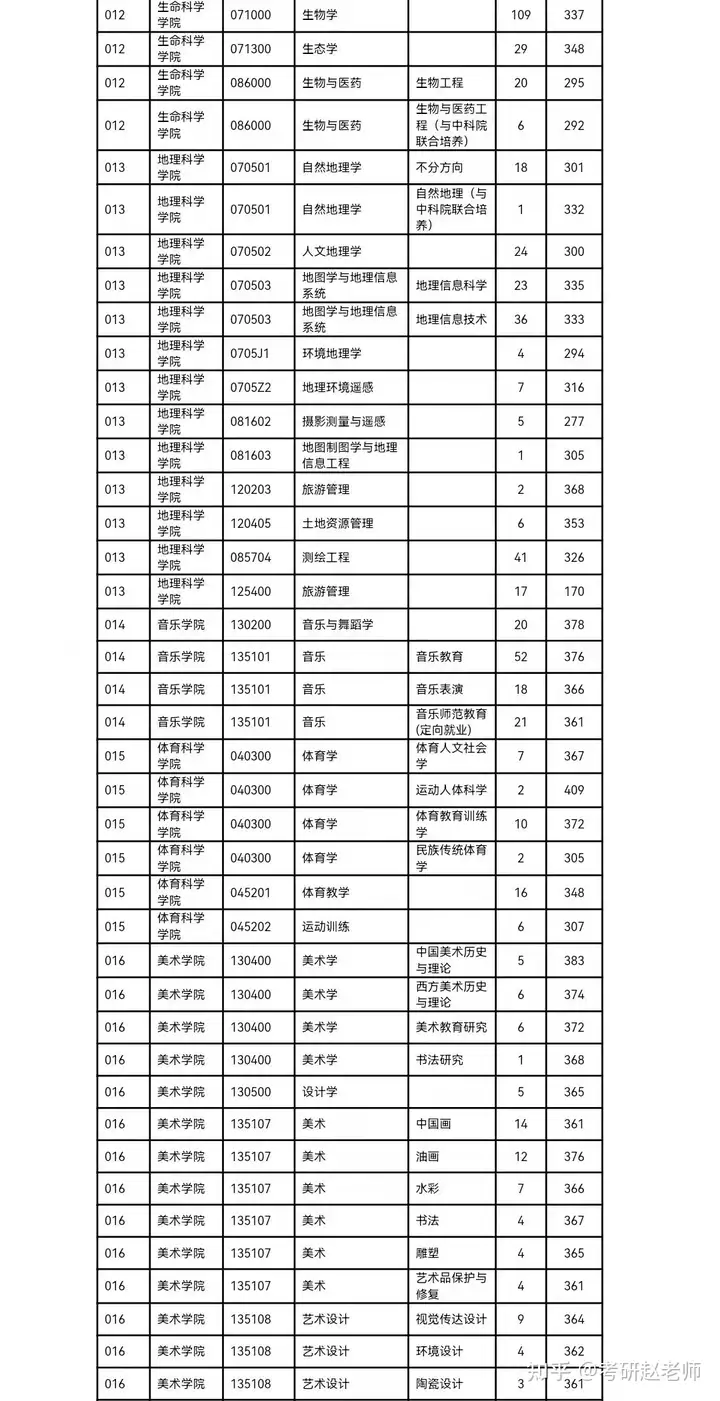 | 012 | 生命科学学院 | 071000 | 生物学 |  | 109 | 337 |
|---|---|---|---|---|---|---|
| 012 | 生命科学学院 | 071300 | 生态学 |  | 29 | 348 |
| 012 | 生命科学学院 | 086000 | 生物与医药 | 生物工程 | 20 | 295 |
| 012 | 生命科学学院 | 086000 | 生物与医药 | 生物与医药工程（与中科院联合培养） | 6 | 292 |
| 013 | 地理科学学院 | 070501 | 自然地理学 | 不分方向 | 18 | 301 |
| 013 | 地理科学学院 | 070501 | 自然地理学 | 自然地理（与中科院联合培养） | 1 | 332 |
| 013 | 地理科学学院 | 070502 | 人文地理学 |  | 24 | 300 |
| 013 | 地理科学学院 | 070503 | 地图学与地理信息系统 | 地理信息科学 | 23 | 335 |
| 013 | 地理科学学院 | 070503 | 地图学与地理信息系统 | 地理信息技术 | 36 | 333 |
| 013 | 地理科学学院 | 0705J1 | 环境地理学 |  | 4 | 294 |
| 013 | 地理科学学院 | 0705Z2 | 地理环境遥感 |  | 7 | 316 |
| 013 | 地理科学学院 | 081602 | 摄影测量与遥感 |  | 5 | 277 |
| 013 | 地理科学学院 | 081603 | 地图制图学与地理信息工程 |  | 1 | 305 |
| 013 | 地理科学学院 | 120203 | 旅游管理 |  | 2 | 368 |
| 013 | 地理科学学院 | 120405 | 土地资源管理 |  | 6 | 353 |
| 013 | 地理科学学院 | 085704 | 测绘工程 |  | 41 | 326 |
| 013 | 地理科学学院 | 125400 | 旅游管理 |  | 17 | 170 |
| 014 | 音乐学院 | 130200 | 音乐与舞蹈学 |  | 20 | 378 |
| 014 | 音乐学院 | 135101 | 音乐 | 音乐教育 | 52 | 376 |
| 014 | 音乐学院 | 135101 | 音乐 | 音乐表演 | 18 | 366 |
| 014 | 音乐学院 | 135101 | 音乐 | 音乐师范教育(定向就业) | 21 | 361 |
| 015 | 体育科学学院 | 040300 | 体育学 | 体育人文社会学 | 7 | 367 |
| 015 | 体育科学学院 | 040300 | 体育学 | 运动人体科学 | 2 | 409 |
| 015 | 体育科学学院 | 040300 | 体育学 | 体育教育训练学 | 10 | 372 |
| 015 | 体育科学学院 | 040300 | 体育学 | 民族传统体育学 | 2 | 305 |
| 015 | 体育科学学院 | 045201 | 体育教学 |  | 16 | 348 |
| 015 | 体育科学学院 | 045202 | 运动训练 |  | 6 | 307 |
| 016 | 美术学院 | 130400 | 美术学 | 中国美术历史与理论 | 5 | 383 |
| 016 | 美术学院 | 130400 | 美术学 | 西方美术历史与理论 | 6 | 374 |
| 016 | 美术学院 | 130400 | 美术学 | 美术教育研究 | 6 | 372 |
| 016 | 美术学院 | 130400 | 美术学 | 书法研究 | 1 | 368 |
| 016 | 美术学院 | 130500 | 设计学 |  | 5 | 365 |
| 016 | 美术学院 | 135107 | 美术 | 中国画 | 14 | 361 |
| 016 | 美术学院 | 135107 | 美术 | 油画 | 12 | 376 |
| 016 | 美术学院 | 135107 | 美术 | 水彩 | 7 | 366 |
| 016 | 美术学院 | 135107 | 美术 | 书法 | 4 | 367 |
| 016 | 美术学院 | 135107 | 美术 | 雕塑 | 4 | 365 |
| 016 | 美术学院 | 135107 | 美术 | 艺术品保护与修复 | 4 | 361 |
| 016 | 美术学院 | 135108 | 艺术设计 | 视觉传达设计 | 9 | 364 |
| 016 | 美术学院 | 135108 | 艺术设计 | 环境设计 | 4 | 362 |
| 016 | 美术学院 | 135108 | 艺术设计 | 陶瓷设计 | 3 | 361 |

知乎 @考研赵老师